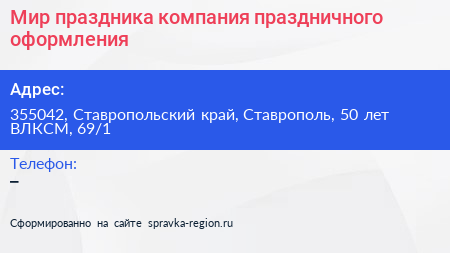 Мир праздника компания праздничного оформления

Адрес:

355042, Ставропольский край, Ставрополь, 50 лет ВЛКСМ, 69/1

Телефон:

–

Сформированно на сайте spravka-region.ru